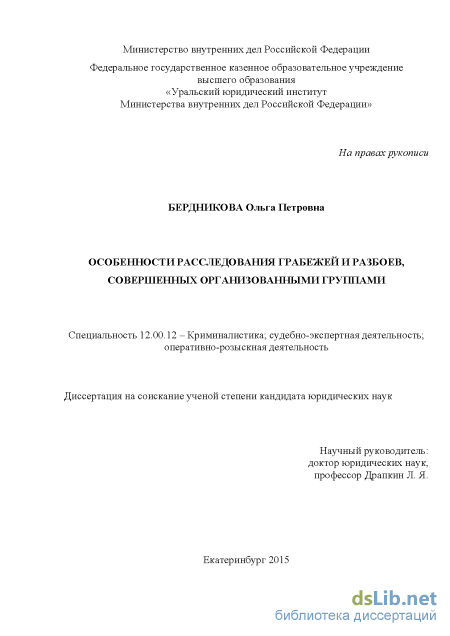 Министерство внутренних дел Российской Федерации

Федеральное государственное казенное образовательное учреждение высшего образования «Уральский юридический институт Министерства внутренних дел Российской Федерации»

На правах рукописи

БЕРДНИКОВА Ольга Петровна

ОСОБЕННОСТИ РАССЛЕДОВАНИЯ ГРАБЕЖЕЙ И РАЗБОЕВ, СОВЕРШЕННЫХ ОРГАНИЗОВАННЫМИ ГРУППАМИ

Специальность 12.00.12 – Криминалистика; судебно-экспертная деятельность; оперативно-розыскная деятельность

Диссертация на соискание ученой степени кандидата юридических наук

Научный руководитель:
доктор юридических наук,
профессор Драпкин Л. Я.

Екатеринбург 2015

dsLib.net
библиотека диссертаций